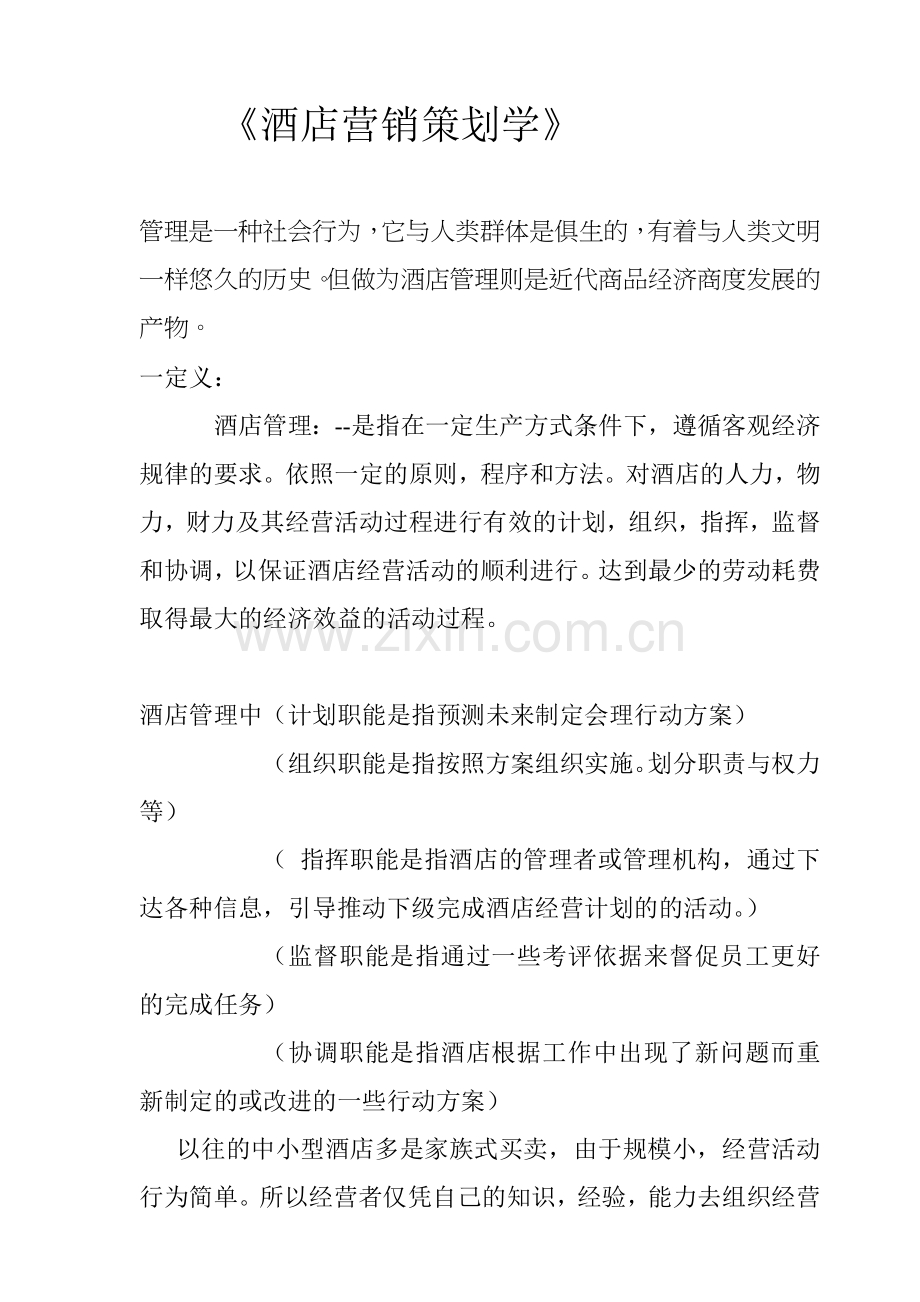 《酒店营销策划学》

管理是一种社会行为，它与人类群体是俱生的，有着与人类文明一样悠久的历史。但做为酒店管理则是近代商品经济商度发展的产物。

一定义：

酒店管理：--是指在一定生产方式条件下，遵循客观经济规律的要求。依照一定的原则，程序和方法。对酒店的人力，物力，财力及其经营活动过程进行有效的计划，组织，指挥，监督和协调，以保证酒店经营活动的顺利进行。达到最少的劳动耗费取得最大的经济效益的活动过程。

www.zixin.com.cn

酒店管理中（计划职能是指预测未来制定会理行动方案）

（组织职能是指按照方案组织实施。划分职责与权力等）

（ 指挥职能是指酒店的管理者或管理机构，通过下达各种信息，引导推动下级完成酒店经营计划的的活动。）

（监督职能是指通过一些考评依据来督促员工更好的完成任务）

（协调职能是指酒店根据工作中出现了新问题而重新制定的或改进的一些行动方案）

以往的中小型酒店多是家族式买卖，由于规模小，经营活动行为简单。所以经营者仅凭自己的知识，经验，能力去组织经营